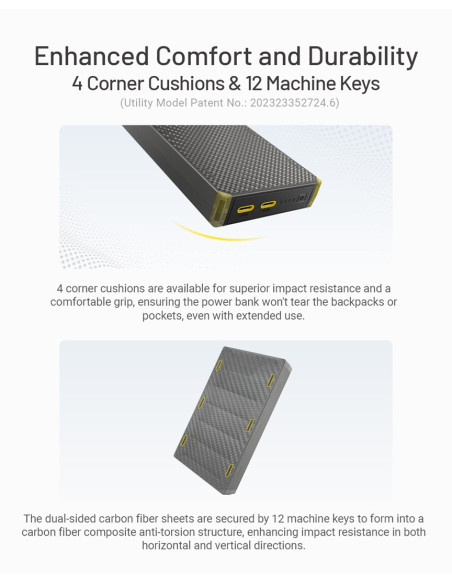 Enhanced Comfort and Durability
4 Corner Cushions & 12 Machine Keys
(Utility Model Patent No.: 202323352724.6)

4 corner cushions are available for superior impact resistance and a comfortable grip, ensuring the power bank won't tear the backpacks or pockets, even with extended use.

The dual-sided carbon fiber sheets are secured by 12 machine keys to form into a carbon fiber composite anti-torsion structure, enhancing impact resistance in both horizontal and vertical directions.